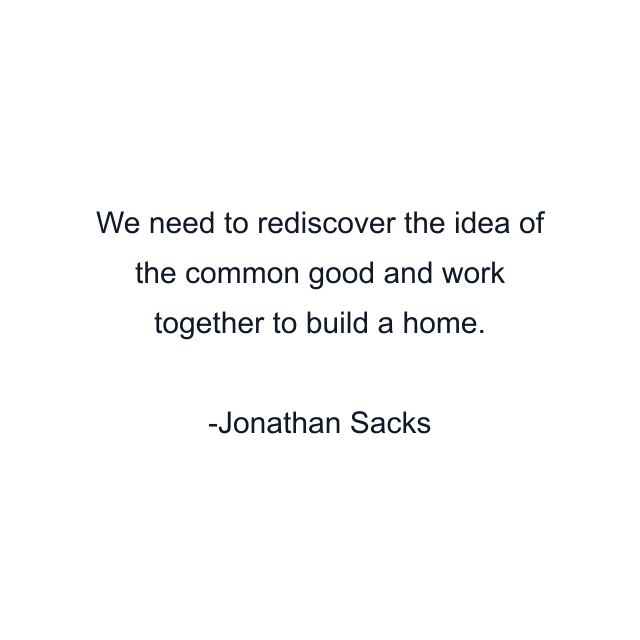 We need to rediscover the idea of the common good and work together to build a home.

-Jonathan Sacks